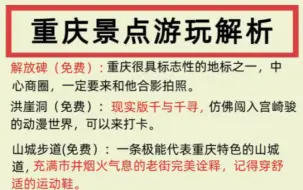 重庆景点游玩解析

解放碑（免费）：重庆很具标志性的地标之一，中心商圈，一定要来和他合影拍照。

洪崖洞（免费）：现实版千与千寻，仿佛闯入宫崎骏的动漫世界，可以来打卡。

山城步道(免费）：一条极能代表重庆特色的山城道，充满市井烟火气息的老街完美诠释，记得穿舒适的运动鞋。